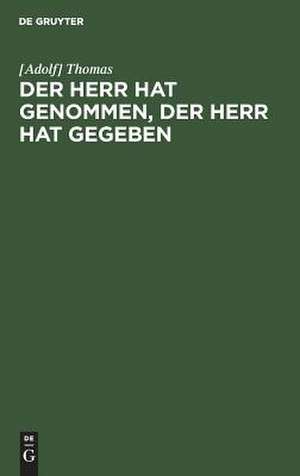 DE GRUYTER

[Adolf] Thomas

DER HERR HAT GENOMMEN, DER HERR HAT GEGEBEN

DE
G